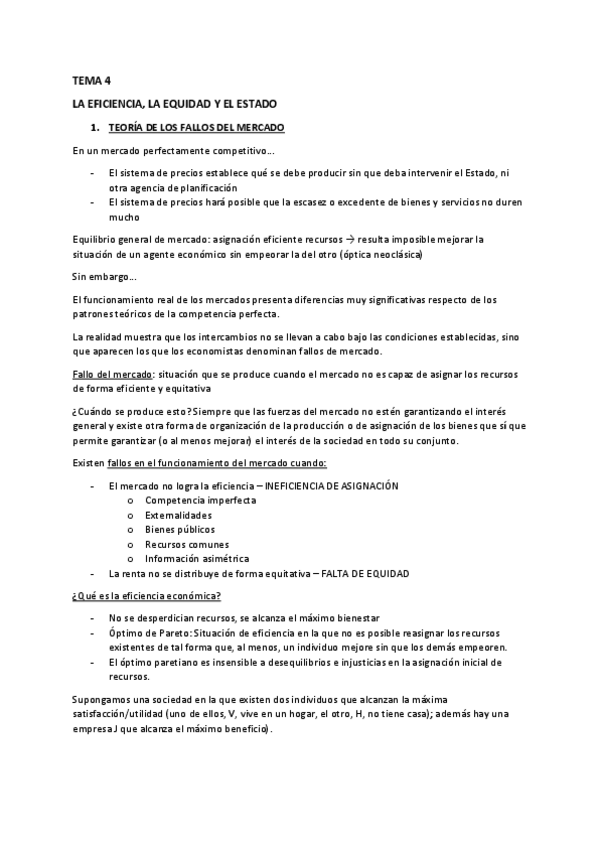 TEMA 4

LA EFICIENCIA, LA EQUIDAD Y EL ESTADO

1. TEORÍA DE LOS FALLOS DEL MERCADO

En un mercado perfectamente competitivo…

- El sistema de precios establece qué se debe producir sin que deba intervenir el Estado, ni otra agencia de planificación
- El sistema de precios hará posible que la escasez o excedente de bienes y servicios no duren mucho

Equilibrio general de mercado: asignación eficiente recursos → resulta imposible mejorar la situación de un agente económico sin empeorar la del otro (óptica neoclásica)

Sin embargo…

El funcionamiento real de los mercados presenta diferencias muy significativas respecto de los patrones teóricos de la competencia perfecta.

La realidad muestra que los intercambios no se llevan a cabo bajo las condiciones establecidas, sino que aparecen los que los economistas denominan fallos de mercado.

Fallo del mercado: situación que se produce cuando el mercado no es capaz de asignar los recursos de forma eficiente y equitativa

¿Cuándo se produce esto? Siempre que las fuerzas del mercado no estén garantizando el interés general y existe otra forma de organización de la producción o de asignación de los bienes que sí que permite garantizar (o al menos mejorar) el interés de la sociedad en todo su conjunto.

Existen fallos en el funcionamiento del mercado cuando:

- El mercado no logra la eficiencia – INEFICIENCIA DE ASIGNACIÓN
  o Competencia imperfecta
  o Externalidades
  o Bienes públicos
  o Recursos comunes
  o Información asimétrica
- La renta no se distribuye de forma equitativa – FALTA DE EQUIDAD

¿Qué es la eficiencia económica?

- No se desperdician recursos, se alcanza el máximo bienestar
- Óptimo de Pareto: Situación de eficiencia en la que no es posible reasignar los recursos existentes de tal forma que, al menos, un individuo mejore sin que los demás empeoren.
- El óptimo paretiano es insensible a desequilibrios e injusticias en la asignación inicial de recursos.

Supongamos una sociedad en la que existen dos individuos que alcanzan la máxima satisfacción/utilidad (uno de ellos, V, vive en un hogar, el otro, H, no tiene casa); además hay una empresa J que alcanza el máximo beneficio).